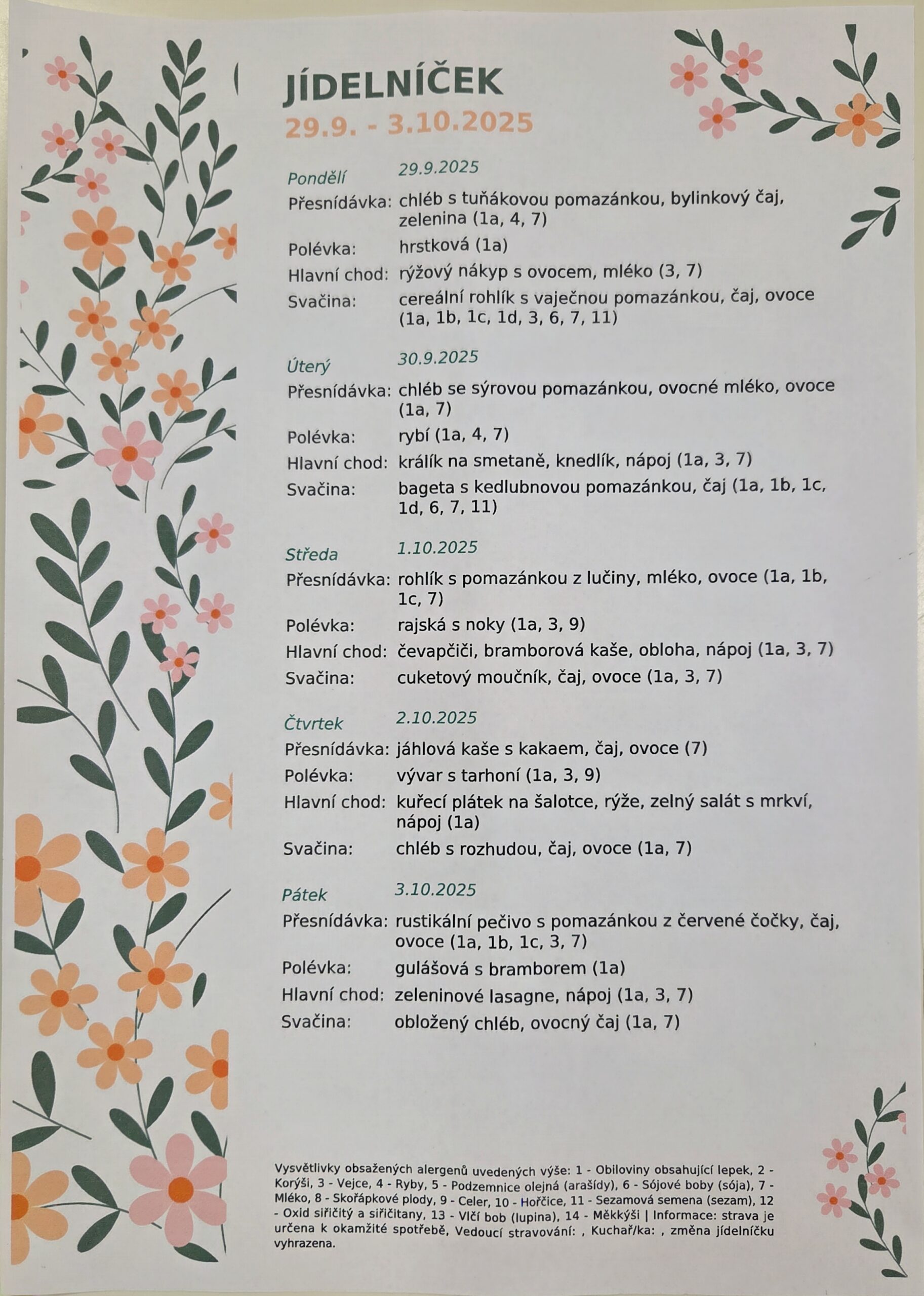 JÍDELNÍČEK
29.9. - 3.10.2025

Pondělí 29.9.2025
Přesnídávka: chléb s tuňákovou pomazánkou, bylinkový čaj, zelenina (1a, 4, 7)
Polévka: hrstková (1a)
Hlavní chod: rýžový nákyp s ovocem, mléko (3, 7)
Svačina: cereální rohlík s vaječnou pomazánkou, čaj, ovoce (1a, 1b, 1c, 1d, 3, 6, 7, 11)

Úterý 30.9.2025
Přesnídávka: chléb se sýrovou pomazánkou, ovocné mléko, ovoce (1a, 7)
Polévka: rybí (1a, 4, 7)
Hlavní chod: králík na smetaně, knedlík, nápoj (1a, 3, 7)
Svačina: bageta s kedlubnovou pomazánkou, čaj (1a, 1b, 1c, 1d, 6, 7, 11)

Středa 1.10.2025
Přesnídávka: rohlík s pomazánkou z lučiny, mléko, ovoce (1a, 1b, 1c, 7)
Polévka: rajská s noky (1a, 3, 9)
Hlavní chod: čevapčiči, bramborová kaše, obloha, nápoj (1a, 3, 7)
Svačina: cuketový moučník, čaj, ovoce (1a, 3, 7)

Čtvrtek 2.10.2025
Přesnídávka: jáhlová kaše s kakaem, čaj, ovoce (7)
Polévka: vývar s tarhoní (1a, 3, 9)
Hlavní chod: kuřecí plátek na šalotce, rýže, zelný salát s mrkví, nápoj (1a)
Svačina: chléb s rozhudou, čaj, ovoce (1a, 7)

Pátek 3.10.2025
Přesnídávka: rustikální pečivo s pomazánkou z červené čočky, čaj, ovoce (1a, 1b, 1c, 3, 7)
Polévka: gulášová s bramborem (1a)
Hlavní chod: zeleninové lasagne, nápoj (1a, 3, 7)
Svačina: obložený chléb, ovocný čaj (1a, 7)

Vysvětlivky obsažených alergenů uvedených výše: 1 - Obiloviny obsahující lepek, 2 - Korýši, 3 - Vejce, 4 - Ryby, 5 - Podzemnice olejná (arašídy), 6 - Sójové boby (sója), 7 - Mléko, 8 - Skořápkové plody, 9 - Celer, 10 - Hořčice, 11 - Sezamová semena (sezam), 12 - Oxid siřičitý a siřičitany, 13 - Vlčí bob (lupina), 14 - Měkkýši | Informace: strava je určena k okamžité spotřebě, Vedoucí stravování: , Kuchař/ka: , změna jídelníčku vyhrazena.